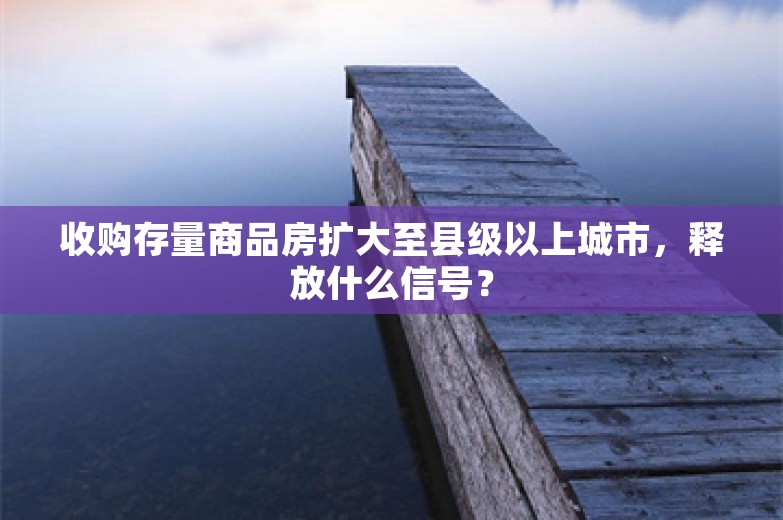 收购存量商品房扩大至县级以上城市，释放什么信号？